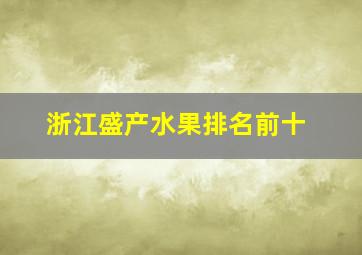 浙江盛产水果排名前十